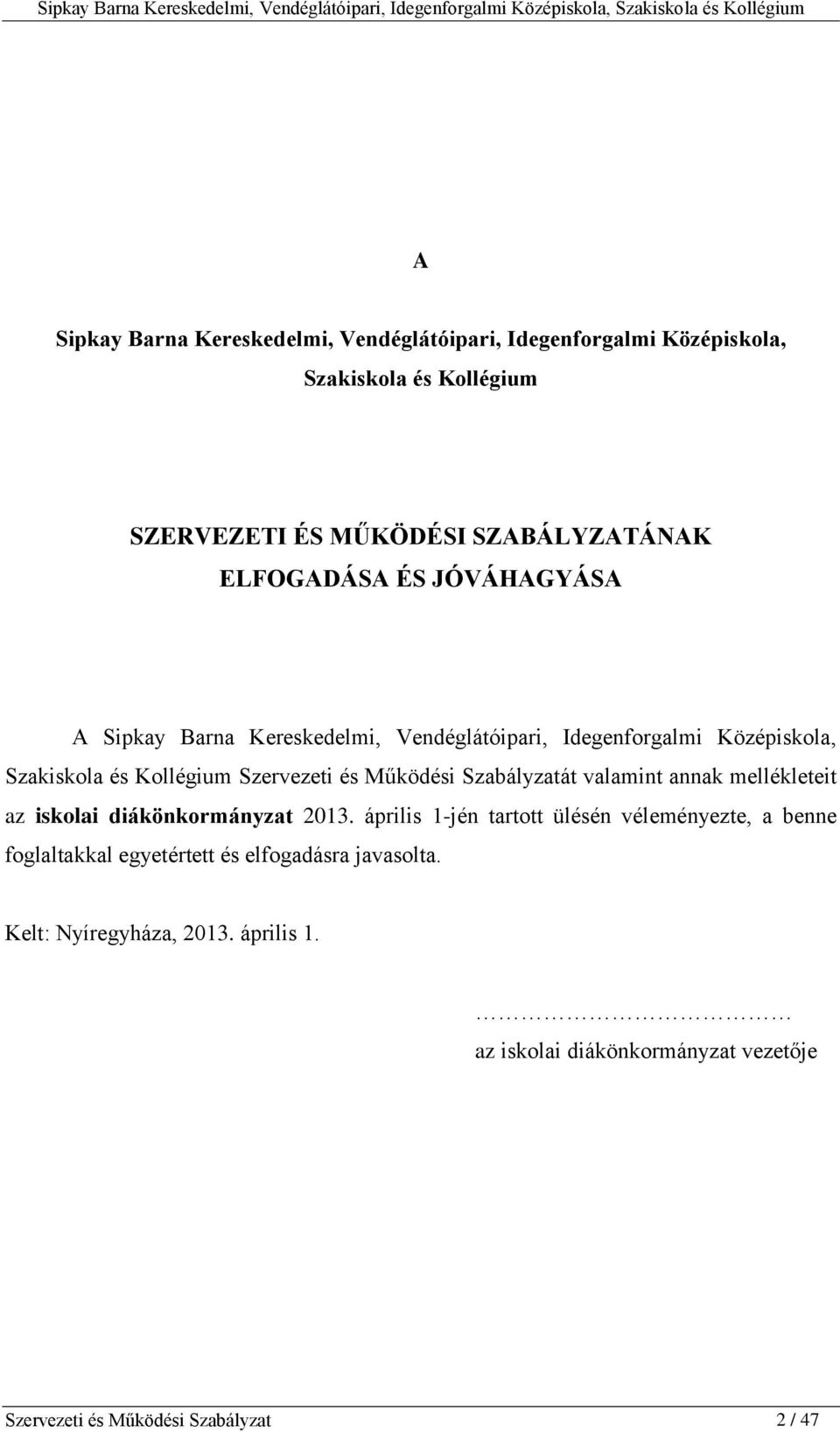 Sipkay Barna Kereskedelmi, Vendéglátóipari, Idegenforgalmi Középiskola, Szakiskola és Kollégium

A

Sipkay Barna Kereskedelmi, Vendéglátóipari, Idegenforgalmi Középiskola, Szakiskola és Kollégium

SZERVEZETI ÉS MŰKÖDÉSI SZABÁLYZATÁNAK ELFOGADÁSA ÉS JÓVÁHAGYÁSA

A Sipkay Barna Kereskedelmi, Vendéglátóipari, Idegenforgalmi Középiskola, Szakiskola és Kollégium Szervezeti és Működési Szabályzatát valamint annak mellékleteit az iskolai diákönkormányzat 2013. április 1-jén tartott ülésén véleményezte, a benne foglaltakkal egyetértett és elfogadásra javasolta.

Kelt: Nyíregyháza, 2013. április 1.

………………………………
az iskolai diákönkormányzat vezetője

Szervezeti és Működési Szabályzat 2 / 47